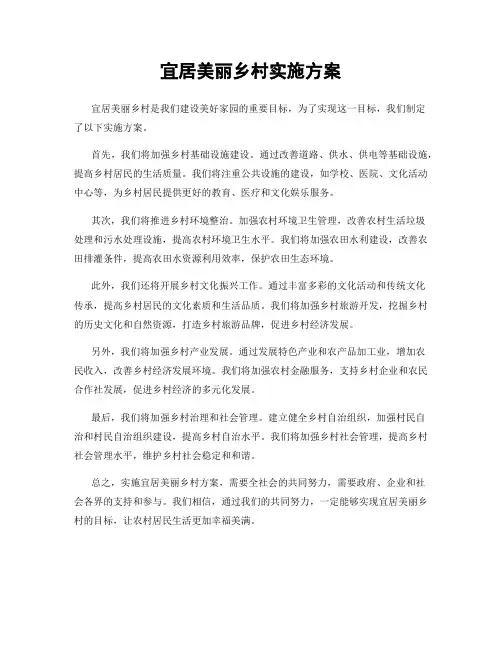 宜居美丽乡村实施方案

宜居美丽乡村是我们建设美好家园的重要目标，为了实现这一目标，我们制定了以下实施方案。

首先，我们将加强乡村基础设施建设。通过改善道路、供水、供电等基础设施，提高乡村居民的生活质量。我们将注重公共设施的建设，如学校、医院、文化活动中心等，为乡村居民提供更好的教育、医疗和文化娱乐服务。

其次，我们将推进乡村环境整治。加强农村环境卫生管理，改善农村生活垃圾处理和污水处理设施，提高农村环境卫生水平。我们将加强农田水利建设，改善农田排灌条件，提高农田水资源利用效率，保护农田生态环境。

此外，我们还将开展乡村文化振兴工作。通过丰富多彩的文化活动和传统文化传承，提高乡村居民的文化素质和生活品质。我们将加强乡村旅游开发，挖掘乡村的历史文化和自然资源，打造乡村旅游品牌，促进乡村经济发展。

另外，我们将加强乡村产业发展。通过发展特色产业和农产品加工业，增加农民收入，改善乡村经济发展环境。我们将加强农村金融服务，支持乡村企业和农民合作社发展，促进乡村经济的多元化发展。

最后，我们将加强乡村治理和社会管理。建立健全乡村自治组织，加强村民自治和村民自治组织建设，提高乡村自治水平。我们将加强乡村社会管理，提高乡村社会管理水平，维护乡村社会稳定和和谐。

总之，实施宜居美丽乡村方案，需要全社会的共同努力，需要政府、企业和社会各界的支持和参与。我们相信，通过我们的共同努力，一定能够实现宜居美丽乡村的目标，让农村居民生活更加幸福美满。